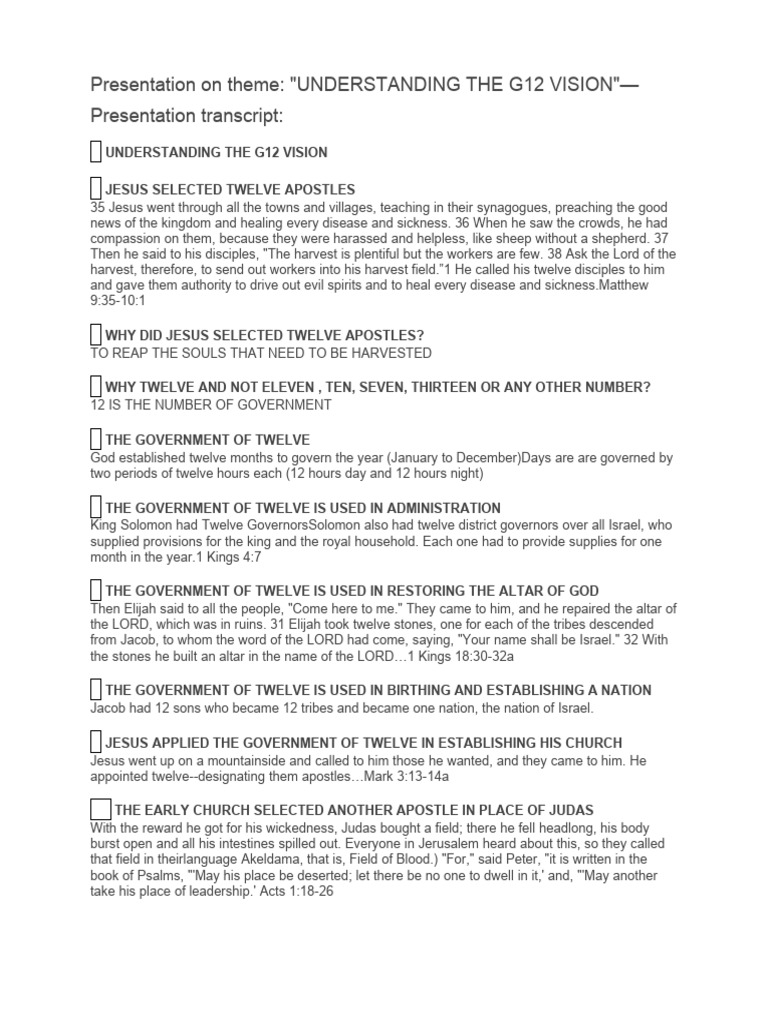 Presentation on theme: "UNDERSTANDING THE G12 VISION"— Presentation transcript:

UNDERSTANDING THE G12 VISION

JESUS SELECTED TWELVE APOSTLES
35 Jesus went through all the towns and villages, teaching in their synagogues, preaching the good news of the kingdom and healing every disease and sickness. 36 When he saw the crowds, he had compassion on them, because they were harassed and helpless, like sheep without a shepherd. 37 Then he said to his disciples, "The harvest is plentiful but the workers are few. 38 Ask the Lord of the harvest, therefore, to send out workers into his harvest field."1 He called his twelve disciples to him and gave them authority to drive out evil spirits and to heal every disease and sickness.Matthew 9:35-10:1

WHY DID JESUS SELECTED TWELVE APOSTLES?
TO REAP THE SOULS THAT NEED TO BE HARVESTED

WHY TWELVE AND NOT ELEVEN , TEN, SEVEN, THIRTEEN OR ANY OTHER NUMBER?
12 IS THE NUMBER OF GOVERNMENT

THE GOVERNMENT OF TWELVE
God established twelve months to govern the year (January to December)Days are are governed by two periods of twelve hours each (12 hours day and 12 hours night)

THE GOVERNMENT OF TWELVE IS USED IN ADMINISTRATION
King Solomon had Twelve GovernorsSolomon also had twelve district governors over all Israel, who supplied provisions for the king and the royal household. Each one had to provide supplies for one month in the year.1 Kings 4:7

THE GOVERNMENT OF TWELVE IS USED IN RESTORING THE ALTAR OF GOD
Then Elijah said to all the people, "Come here to me." They came to him, and he repaired the altar of the LORD, which was in ruins. 31 Elijah took twelve stones, one for each of the tribes descended from Jacob, to whom the word of the LORD had come, saying, "Your name shall be Israel." 32 With the stones he built an altar in the name of the LORD…1 Kings 18:30-32a

THE GOVERNMENT OF TWELVE IS USED IN BIRTHING AND ESTABLISHING A NATION
Jacob had 12 sons who became 12 tribes and became one nation, the nation of Israel.

JESUS APPLIED THE GOVERNMENT OF TWELVE IN ESTABLISHING HIS CHURCH
Jesus went up on a mountainside and called to him those he wanted, and they came to him. He appointed twelve--designating them apostles…Mark 3:13-14a

THE EARLY CHURCH SELECTED ANOTHER APOSTLE IN PLACE OF JUDAS
With the reward he got for his wickedness, Judas bought a field; there he fell headlong, his body burst open and all his intestines spilled out. Everyone in Jerusalem heard about this, so they called that field in theirlanguage Akeldama, that is, Field of Blood.) "For," said Peter, "it is written in the book of Psalms, "'May his place be deserted; let there be no one to dwell in it,' and, "'May another take his place of leadership.' Acts 1:18-26